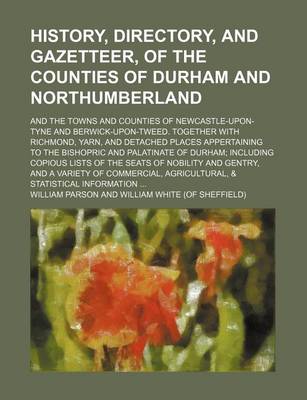 HISTORY, DIRECTORY, AND GAZETTEER, OF THE COUNTIES OF DURHAM AND NORTHUMBERLAND

AND THE TOWNS AND COUNTIES OF NEWCASTLE-UPON-TYNE AND BERWICK-UPON-TWEED. TOGETHER WITH RICHMOND, YARN, AND DETACHED PLACES APPERTAINING TO THE BISHOPRIC AND PALATINATE OF DURHAM; INCLUDING COPIOUS LISTS OF THE SEATS OF NOBILITY AND GENTRY, AND A VARIETY OF COMMERCIAL, AGRICULTURAL, & STATISTICAL INFORMATION ...

WILLIAM PARSON AND WILLIAM WHITE (OF SHEFFIELD)